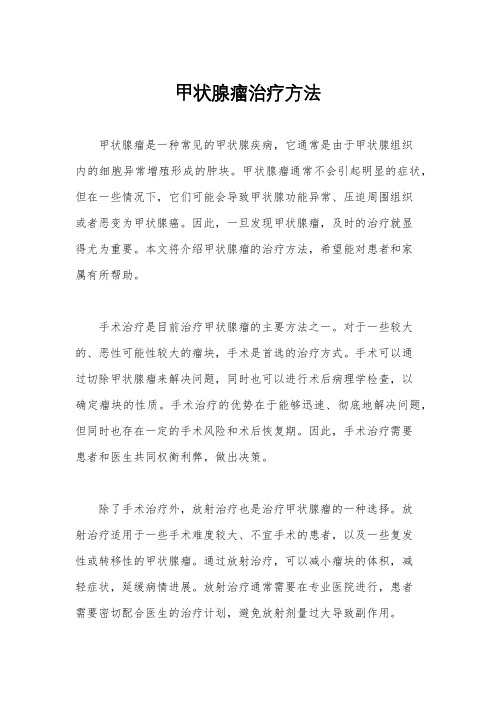 甲状腺瘤治疗方法

甲状腺瘤是一种常见的甲状腺疾病，它通常是由于甲状腺组织内的细胞异常增殖形成的肿块。甲状腺瘤通常不会引起明显的症状，但在一些情况下，它们可能会导致甲状腺功能异常、压迫周围组织或者恶变为甲状腺癌。因此，一旦发现甲状腺瘤，及时的治疗就显得尤为重要。本文将介绍甲状腺瘤的治疗方法，希望能对患者和家属有所帮助。

手术治疗是目前治疗甲状腺瘤的主要方法之一。对于一些较大的、恶性可能性较大的瘤块，手术是首选的治疗方式。手术可以通过切除甲状腺瘤来解决问题，同时也可以进行术后病理学检查，以确定瘤块的性质。手术治疗的优势在于能够迅速、彻底地解决问题，但同时也存在一定的手术风险和术后恢复期。因此，手术治疗需要患者和医生共同权衡利弊，做出决策。

除了手术治疗外，放射治疗也是治疗甲状腺瘤的一种选择。放射治疗适用于一些手术难度较大、不宜手术的患者，以及一些复发性或转移性的甲状腺瘤。通过放射治疗，可以减小瘤块的体积，减轻症状，延缓病情进展。放射治疗通常需要在专业医院进行，患者需要密切配合医生的治疗计划，避免放射剂量过大导致副作用。